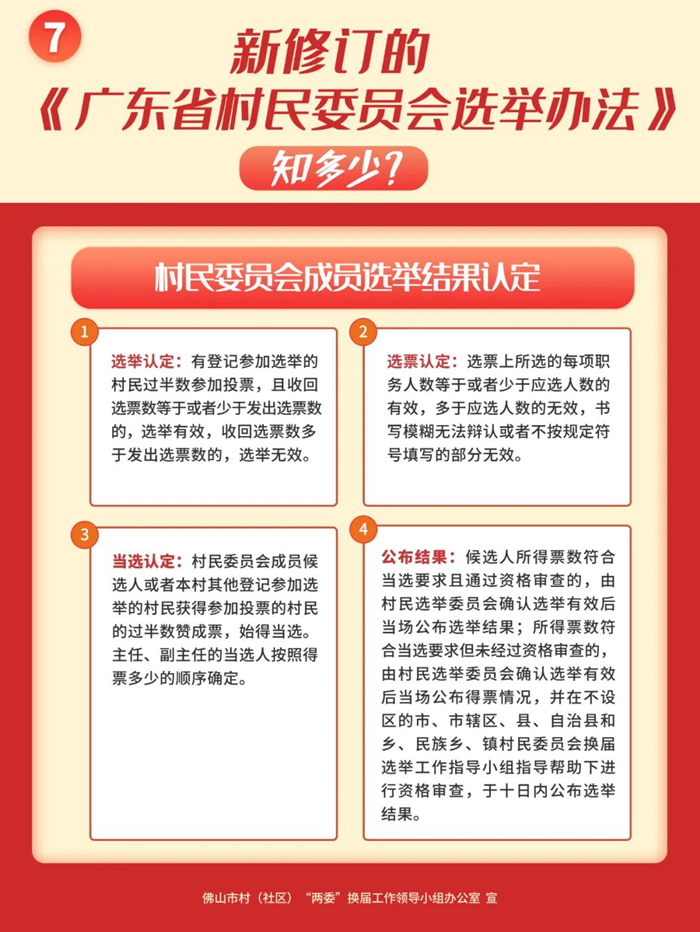 7

新修订的
《广东省村民委员会选举办法》
知多少？

村民委员会成员选举结果认定

1
选举认定：有登记参加选举的村民过半数参加投票，且收回选票数等于或者少于发出选票数的，选举有效，收回选票数多于发出选票数的，选举无效。

2
选票认定：选票上所选的每项职务人数等于或者少于应选人数的有效，多于应选人数的无效，书写模糊无法辩认或者不按规定符号填写的部分无效。

3
当选认定：村民委员会成员候选人或者本村其他登记参加选举的村民获得参加投票的村民的过半数赞成票，始得当选。主任、副主任的当选人按照得票多少的顺序确定。

4
公布结果：候选人所得票数符合当选要求且通过资格审查的，由村民选举委员会确认选举有效后当场公布选举结果；所得票数符合当选要求但未经过资格审查的，由村民选举委员会确认选举有效后当场公布得票情况，并在不设区的市、市辖区、县、自治县和乡、民族乡、镇村民委员会换届选举工作指导小组指导帮助下进行资格审查，于十日内公布选举结果。

佛山市村（社区）“两委”换届工作领导小组办公室 宣